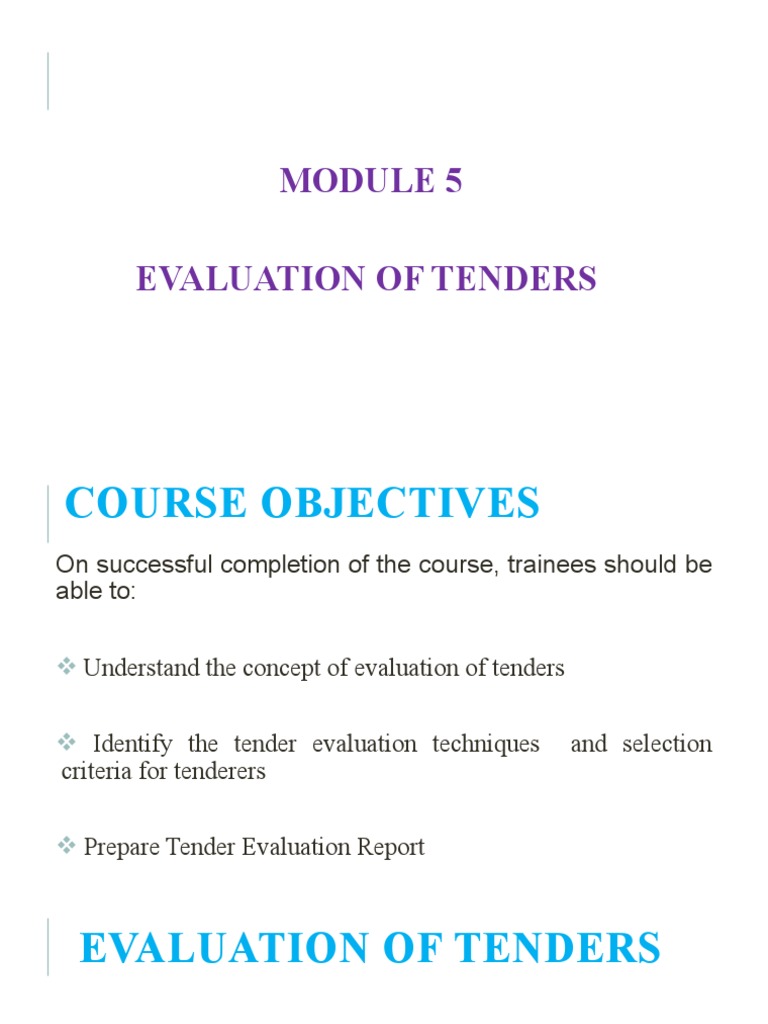 MODULE 5

EVALUATION OF TENDERS

COURSE OBJECTIVES

On successful completion of the course, trainees should be able to:

❖ Understand the concept of evaluation of tenders

❖ Identify the tender evaluation techniques and selection criteria for tenderers

❖ Prepare Tender Evaluation Report

EVALUATION OF TENDERS